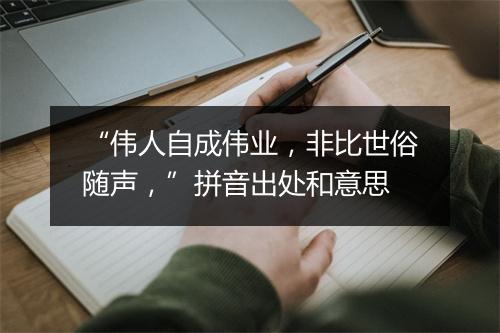 “伟人自成伟业，非比世俗随声，”拼音出处和意思